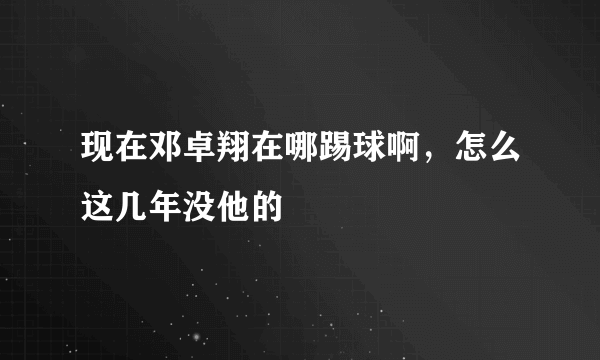 现在邓卓翔在哪踢球啊，怎么这几年没他的